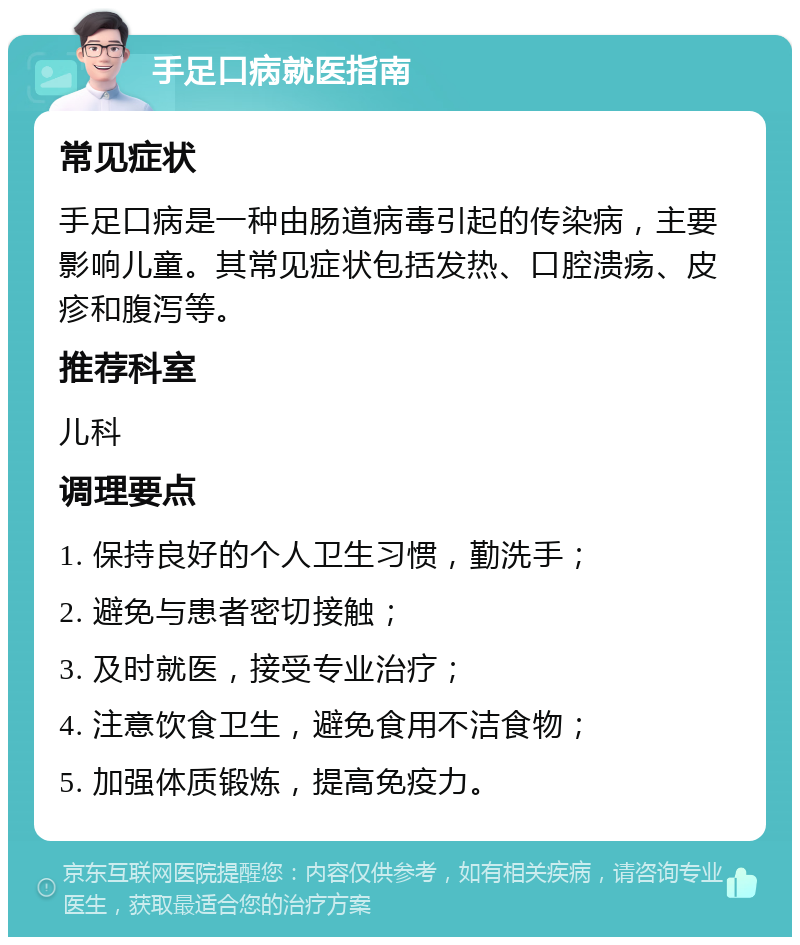 手足口病就医指南

常见症状

手足口病是一种由肠道病毒引起的传染病，主要影响儿童。其常见症状包括发热、口腔溃疡、皮疹和腹泻等。

推荐科室

儿科

调理要点

1. 保持良好的个人卫生习惯，勤洗手；

2. 避免与患者密切接触；

3. 及时就医，接受专业治疗；

4. 注意饮食卫生，避免食用不洁食物；

5. 加强体质锻炼，提高免疫力。

京东互联网医院提醒您：内容仅供参考，如有相关疾病，请咨询专业医生，获取最适合您的治疗方案